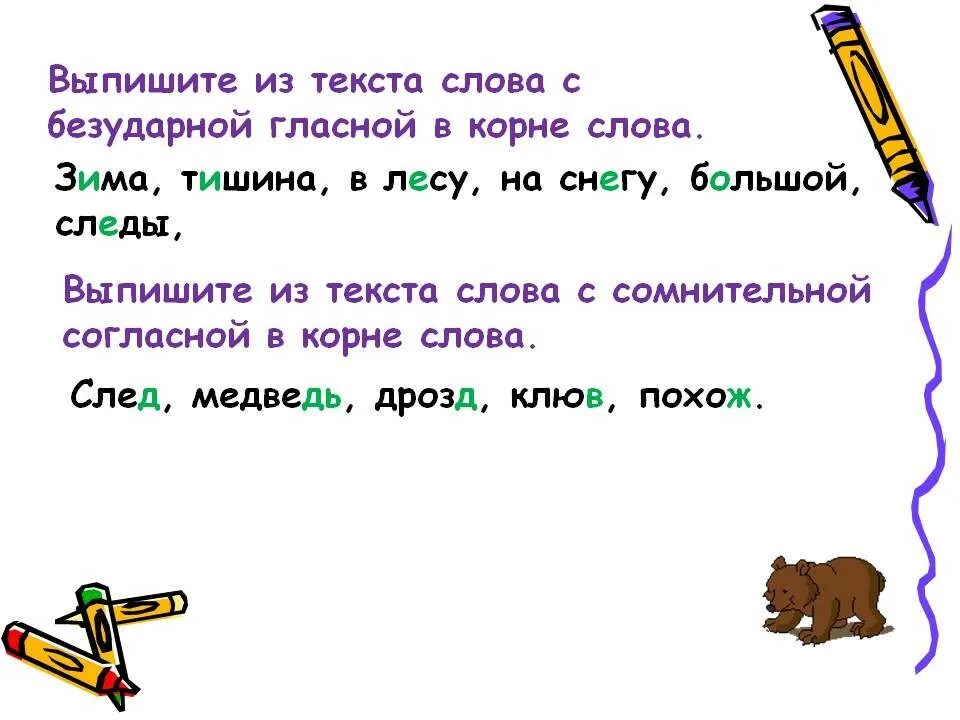 Выпишите из текста слова с безударной гласной в корне слова.

Зима, тишина, в лесу, на снегу, большой, следы,

Выпишите из текста слова с сомнительной согласной в корне слова.

След, медведь, дрозд, клюв, похож.